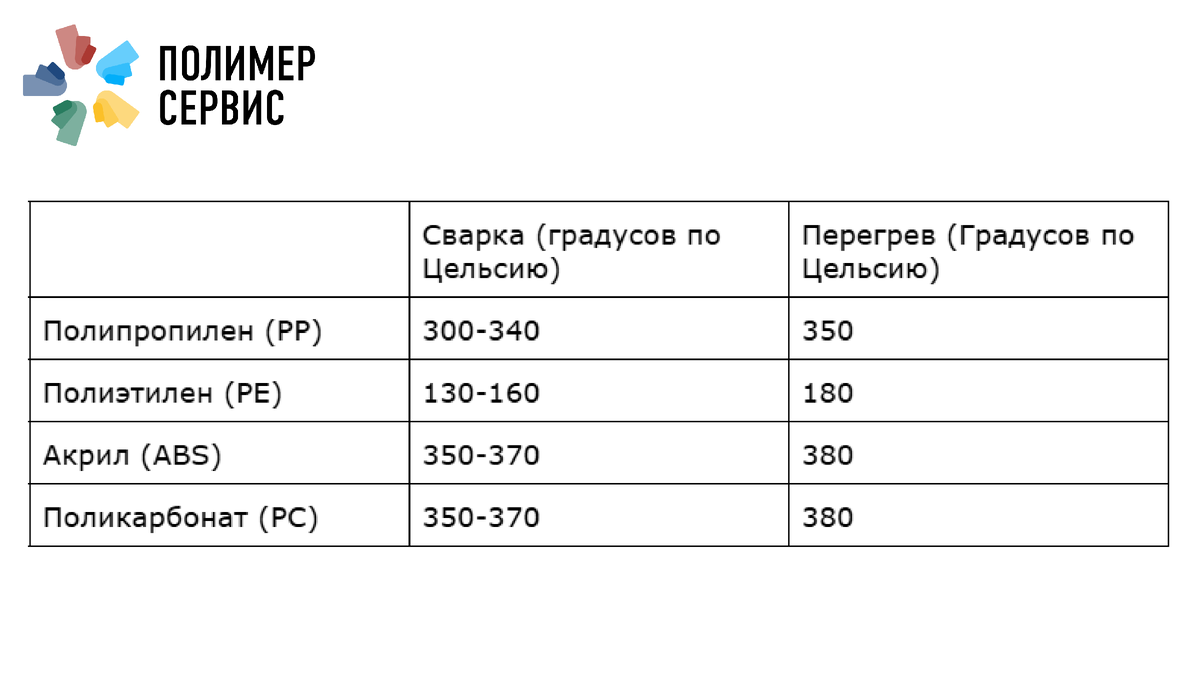 ПОЛИМЕР
СЕРВИС

| | Сварка (градусов по Цельсию) | Перегрев (Градусов по Цельсию) |
|---|---|---|
| Полипропилен (PP) | 300-340 | 350 |
| Полиэтилен (PE) | 130-160 | 180 |
| Акрил (ABS) | 350-370 | 380 |
| Поликарбонат (PC) | 350-370 | 380 |